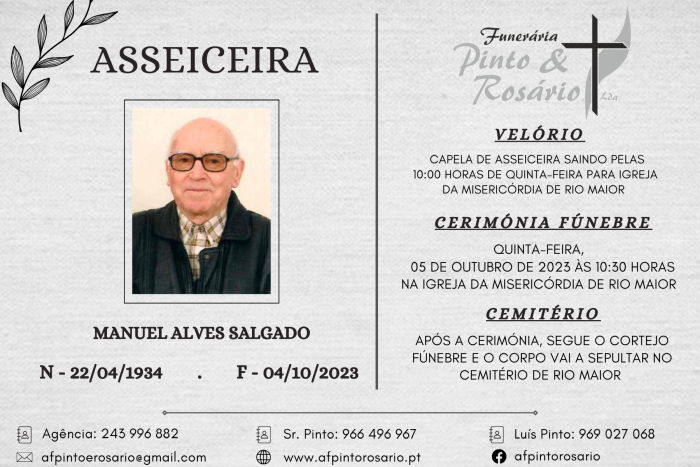 ASSEICEIRA

MANUEL ALVES SALGADO

N - 22/04/1934 . F - 04/10/2023

Funerária
Pinto &
Rosário
Lda.

VELÓRIO

CAPELA DE ASSEICEIRA SAINDO PELAS 10:00 HORAS DE QUINTA-FEIRA PARA IGREJA DA MISERICÓRDIA DE RIO MAIOR

CERIMÓNIA FÚNEBRE

QUINTA-FEIRA,
05 DE OUTUBRO DE 2023 ÀS 10:30 HORAS
NA IGREJA DA MISERICÓRDIA DE RIO MAIOR

CEMITÉRIO

APÓS A CERIMÓNIA, SEGUE O CORTEJO FÚNEBRE E O CORPO VAI A SEPULTAR NO CEMITÉRIO DE RIO MAIOR

Agência: 243 996 882
afpintoerosario@gmail.com

Sr. Pinto: 966 496 967
www.afpintorosario.pt

Luís Pinto: 969 027 068
afpintorosario